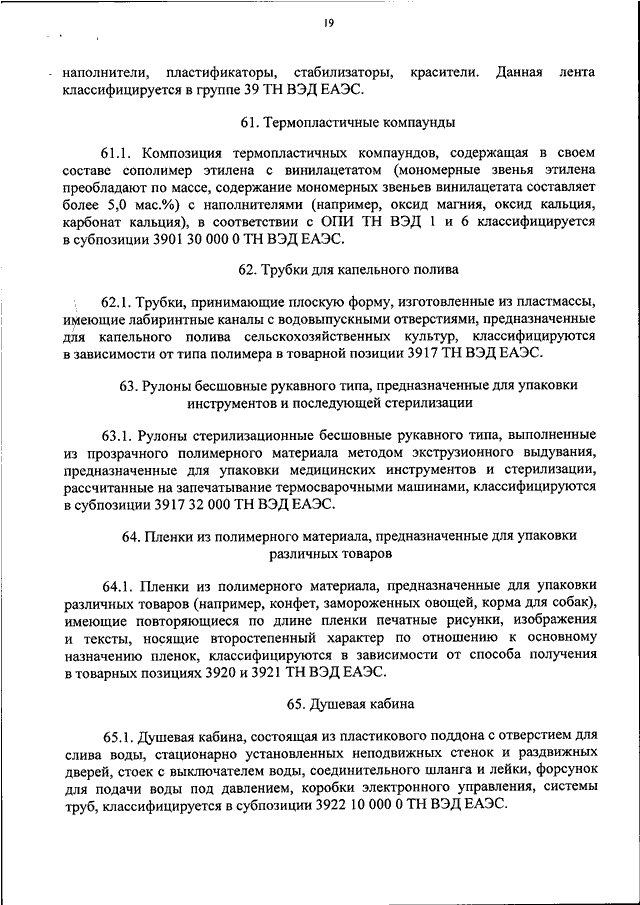 19

наполнители, пластификаторы, стабилизаторы, красители. Данная лента классифицируется в группе 39 ТН ВЭД ЕАЭС.

61. Термопластичные компаунды

61.1. Композиция термопластичных компаундов, содержащая в своем составе сополимер этилена с винилацетатом (мономерные звенья этилена преобладают по массе, содержание мономерных звеньев винилацетата составляет более 5,0 мас.%) с наполнителями (например, оксид магния, оксид кальция, карбонат кальция), в соответствии с ОПИ ТН ВЭД 1 и 6 классифицируется в субпозиции 3901 30 000 0 ТН ВЭД ЕАЭС.

62. Трубки для капельного полива

62.1. Трубки, принимающие плоскую форму, изготовленные из пластмассы, имеющие лабиринтные каналы с водовыпускными отверстиями, предназначенные для капельного полива сельскохозяйственных культур, классифицируются в зависимости от типа полимера в товарной позиции 3917 ТН ВЭД ЕАЭС.

63. Рулоны бесшовные рукавного типа, предназначенные для упаковки инструментов и последующей стерилизации

63.1. Рулоны стерилизационные бесшовные рукавного типа, выполненные из прозрачного полимерного материала методом экструзионного выдувания, предназначенные для упаковки медицинских инструментов и стерилизации, рассчитанные на запечатывание термосварочными машинами, классифицируются в субпозиции 3917 32 000 ТН ВЭД ЕАЭС.

64. Пленки из полимерного материала, предназначенные для упаковки различных товаров

64.1. Пленки из полимерного материала, предназначенные для упаковки различных товаров (например, конфет, замороженных овощей, корма для собак), имеющие повторяющиеся по длине пленки печатные рисунки, изображения и тексты, носящие второстепенный характер по отношению к основному назначению пленок, классифицируются в зависимости от способа получения в товарных позициях 3920 и 3921 ТН ВЭД ЕАЭС.

65. Душевая кабина

65.1. Душевая кабина, состоящая из пластикового поддона с отверстием для слива воды, стационарно установленных неподвижных стенок и раздвижных дверей, стоек с выключателем воды, соединительного шланга и лейки, форсунок для подачи воды под давлением, коробки электронного управления, системы труб, классифицируется в субпозиции 3922 10 000 0 ТН ВЭД ЕАЭС.